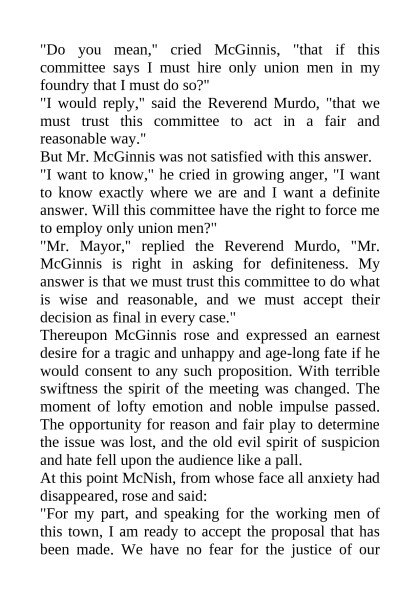 "Do you mean," cried McGinnis, "that if this committee says I must hire only union men in my foundry that I must do so?"
"I would reply," said the Reverend Murdo, "that we must trust this committee to act in a fair and reasonable way."
But Mr. McGinnis was not satisfied with this answer.
"I want to know," he cried in growing anger, "I want to know exactly where we are and I want a definite answer. Will this committee have the right to force me to employ only union men?"
"Mr. Mayor," replied the Reverend Murdo, "Mr. McGinnis is right in asking for definiteness. My answer is that we must trust this committee to do what is wise and reasonable, and we must accept their decision as final in every case."
Thereupon McGinnis rose and expressed an earnest desire for a tragic and unhappy and age-long fate if he would consent to any such proposition. With terrible swiftness the spirit of the meeting was changed. The moment of lofty emotion and noble impulse passed. The opportunity for reason and fair play to determine the issue was lost, and the old evil spirit of suspicion and hate fell upon the audience like a pall.
At this point McNish, from whose face all anxiety had disappeared, rose and said:
"For my part, and speaking for the working men of this town, I am ready to accept the proposal that has been made. We have no fear for the justice of our